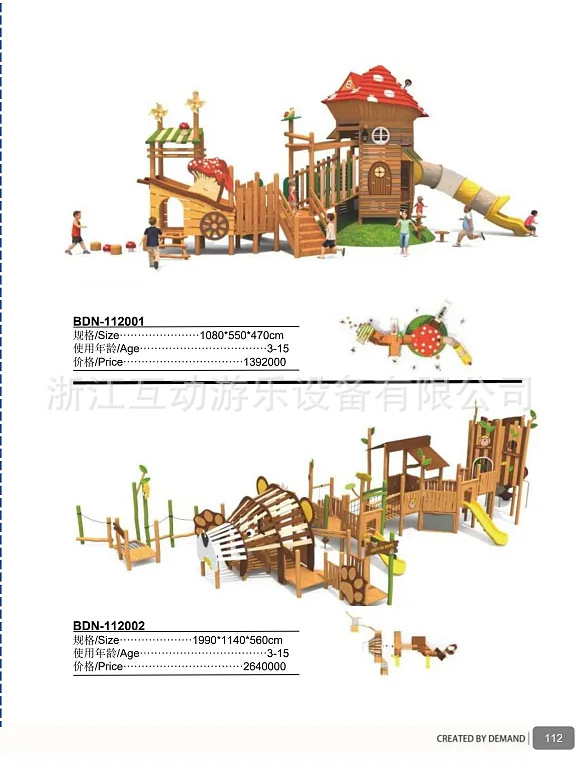 BDN-112001
规格/Size 1080*550*470cm
使用年龄/Age 3-15
价格/Price 1392000

BDN-112002
规格/Size 1990*1140*560cm
使用年龄/Age 3-15
价格/Price 2640000

CREATED BY DEMAND 112

浙江互动游乐设备有限公司